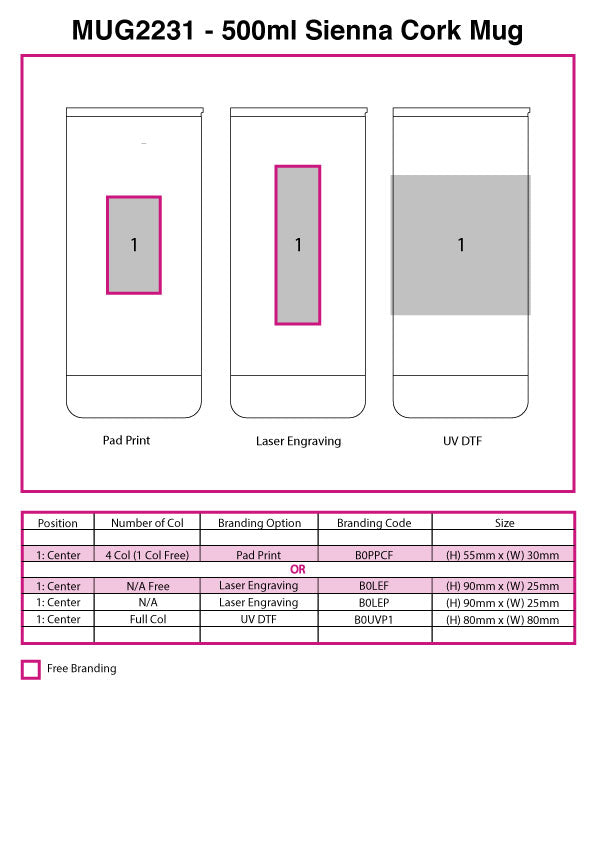 MUG2231 - 500ml Sienna Cork Mug

1

1

1

Pad Print

Laser Engraving

UV DTF

| Position | Number of Col | Branding Option | Branding Code | Size |
|---|---|---|---|---|
| | | | | |
| 1: Center | 4 Col (1 Col Free) | Pad Print | B0PPCF | (H) 55mm x (W) 30mm |
| OR | | | | |
| 1: Center | N/A Free | Laser Engraving | B0LEF | (H) 90mm x (W) 25mm |
| 1: Center | N/A | Laser Engraving | B0LEP | (H) 90mm x (W) 25mm |
| 1: Center | Full Col | UV DTF | B0UVP1 | (H) 80mm x (W) 80mm |
| | | | | |

Free Branding